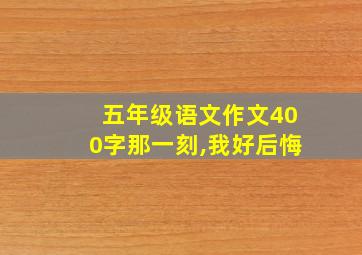 五年级语文作文400字那一刻,我好后悔